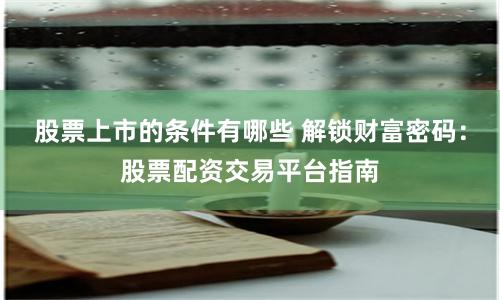 股票上市的条件有哪些 解锁财富密码：股票配资交易平台指南